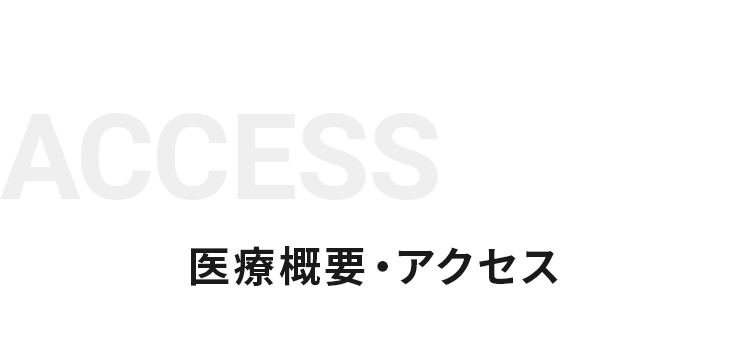 ACCESS

医療概要・アクセス